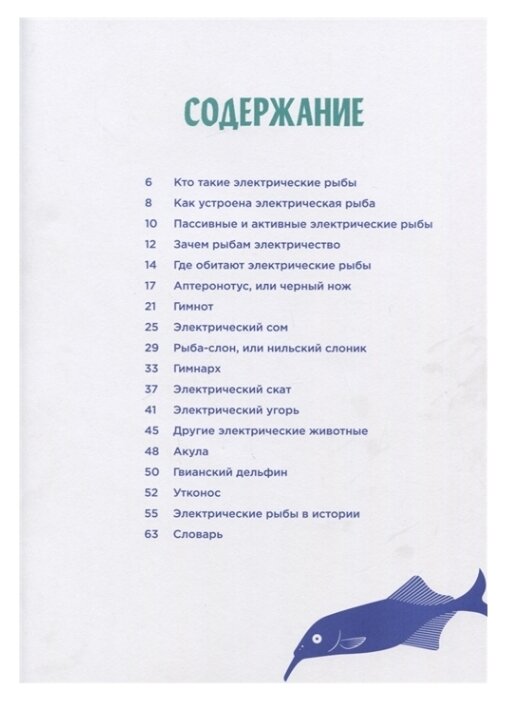 СОДЕРЖАНИЕ

6 Кто такие электрические рыбы
8 Как устроена электрическая рыба
10 Пассивные и активные электрические рыбы
12 Зачем рыбам электричество
14 Где обитают электрические рыбы
17 Аптеронотус, или черный нож
21 Гимнот
25 Электрический сом
29 Рыба-слон, или нильский слоник
33 Гимнарх
37 Электрический скат
41 Электрический угорь
45 Другие электрические животные
48 Акула
50 Гвианский дельфин
52 Утконос
55 Электрические рыбы в истории
63 Словарь